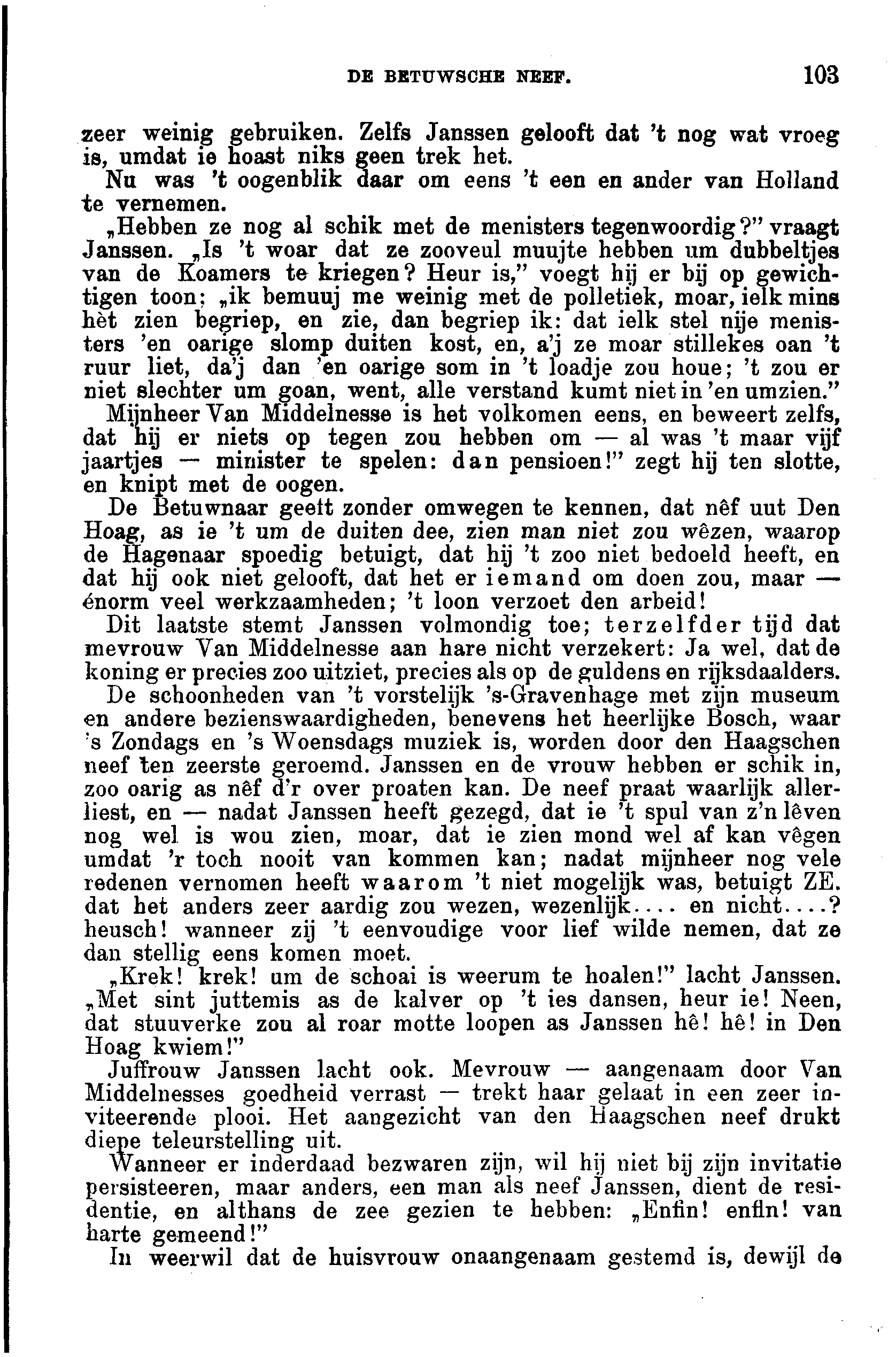 DE BETUWSCHE NEEF. 103

zeer weinig gebruiken. Zelfs Janssen gelooft dat 't nog wat vroeg is, umdat ie hoast niks geen trek het.

Nu was 't oogenblik daar om eens 't een en ander van Holland te vernemen.

„Hebben ze nog al schik met de menisters tegenwoordig?" vraagt Janssen. „Is 't woar dat ze zooveul muujte hebben um dubbeltjes van de Koamers te kriegen? Heur is," voegt hij er bij op gewichtigen toon; „ik bemuuj me weinig met de polletiek, moar, ielk mins hèt zien begriep, en zie, dan begriep ik: dat ielk stel nije menisters 'en oarige slomp duiten kost, en, a'j ze moar stillekes oan 't ruur liet, da'j dan 'en oarige som in 't loadje zou houe; 't zou er niet slechter um goan, went, alle verstand kumt niet in 'en umzien."

Mijnheer Van Middelnesse is het volkomen eens, en beweert zelfs, dat hij er niets op tegen zou hebben om — al was 't maar vijf jaartjes — minister te spelen: dan pensioen!" zegt hij ten slotte, en knipt met de oogen.

De Betuwnaar geeft zonder omwegen te kennen, dat nêf uut Den Hoag, as ie 't um de duiten dee, zien man niet zou wêzen, waarop de Hagenaar spoedig betuigt, dat hij 't zoo niet bedoeld heeft, en dat hij ook niet gelooft, dat het er iemand om doen zou, maar — énorm veel werkzaamheden; 't loon verzoet den arbeid!

Dit laatste stemt Janssen volmondig toe; terzelfder tijd dat mevrouw Van Middelnesse aan hare nicht verzekert: Ja wel, dat de koning er precies zoo uitziet, precies als op de guldens en rijksdaalders.

De schoonheden van 't vorstelijk 's-Gravenhage met zijn museum en andere bezienswaardigheden, benevens het heerlijke Bosch, waar 's Zondags en 's Woensdags muziek is, worden door den Haagschen neef ten zeerste geroemd. Janssen en de vrouw hebben er schik in, zoo oarig as nêf d'r over proaten kan. De neef praat waarlijk allerliest, en — nadat Janssen heeft gezegd, dat ie 't spul van z'n lêven nog wel is wou zien, moar, dat ie zien mond wel af kan vêgen umdat 'r toch nooit van kommen kan; nadat mijnheer nog vele redenen vernomen heeft waarom 't niet mogelijk was, betuigt ZE. dat het anders zeer aardig zou wezen, wezenlijk.... en nicht....? heusch! wanneer zij 't eenvoudige voor lief wilde nemen, dat ze dan stellig eens komen moet.

„Krek! krek! um de schoai is weerum te hoalen!" lacht Janssen. „Met sint juttemis as de kalver op 't ies dansen, heur ie! Neen, dat stuuverke zou al roar motte loopen as Janssen hê! hê! in Den Hoag kwiem!"

Juffrouw Janssen lacht ook. Mevrouw — aangenaam door Van Middelnesses goedheid verrast — trekt haar gelaat in een zeer inviteerende plooi. Het aangezicht van den Haagschen neef drukt diepe teleurstelling uit.

Wanneer er inderdaad bezwaren zijn, wil hij niet bij zijn invitatie persisteeren, maar anders, een man als neef Janssen, dient de residentie, en althans de zee gezien te hebben: „Enfin! enfin! van harte gemeend!"

In weerwil dat de huisvrouw onaangenaam gestemd is, dewijl de